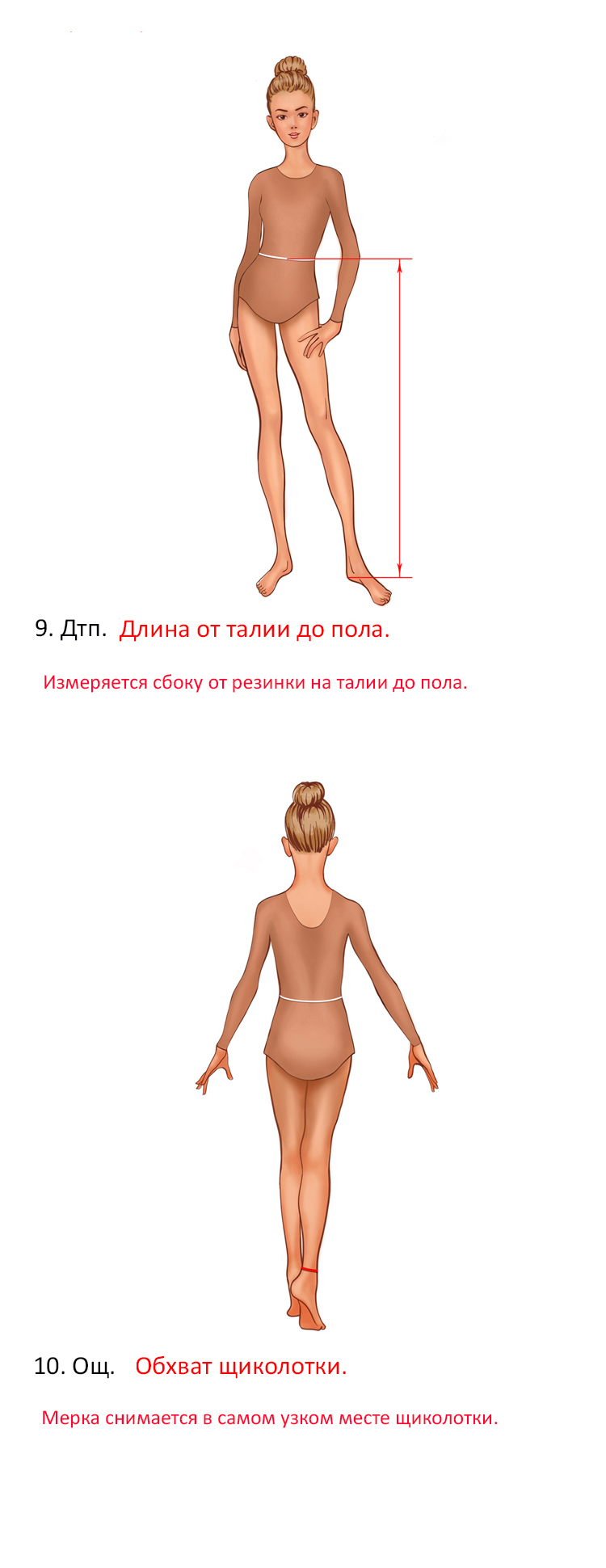 9. Дтп. Длина от талии до пола.

Измеряется сбоку от резинки на талии до пола.

10. Ощ. Обхват щиколотки.

Мерка снимается в самом узком месте щиколотки.